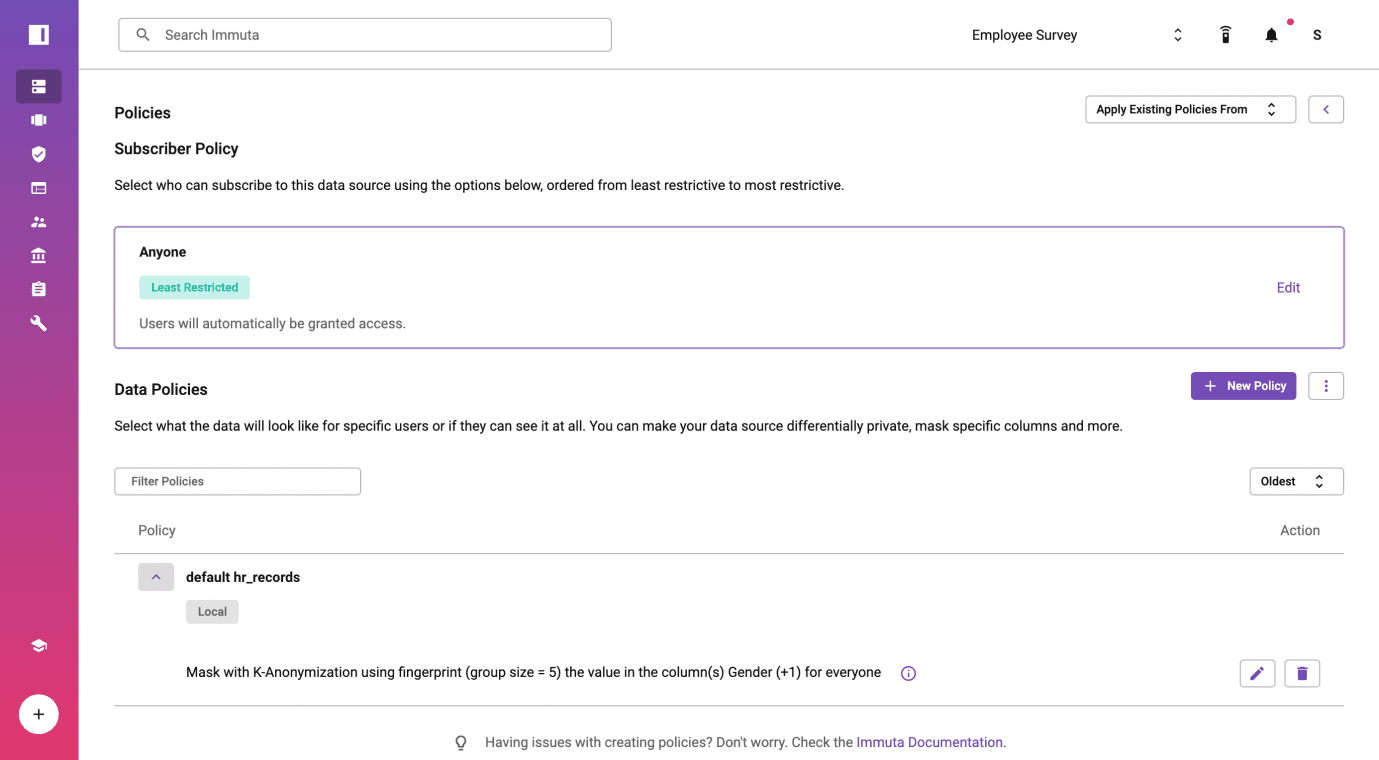 Search Immuta

Employee Survey

S

Policies

Apply Existing Policies From

Subscriber Policy

Select who can subscribe to this data source using the options below, ordered from least restrictive to most restrictive.

Anyone

Least Restricted

Edit

Users will automatically be granted access.

Data Policies

New Policy

Select what the data will look like for specific users or if they can see it at all. You can make your data source differentially private, mask specific columns and more.

Filter Policies

Oldest

Policy

Action

default hr_records

Local

Mask with K-Anonymization using fingerprint (group size = 5) the value in the column(s) Gender (+1) for everyone

Having issues with creating policies? Don't worry. Check the Immuta Documentation.